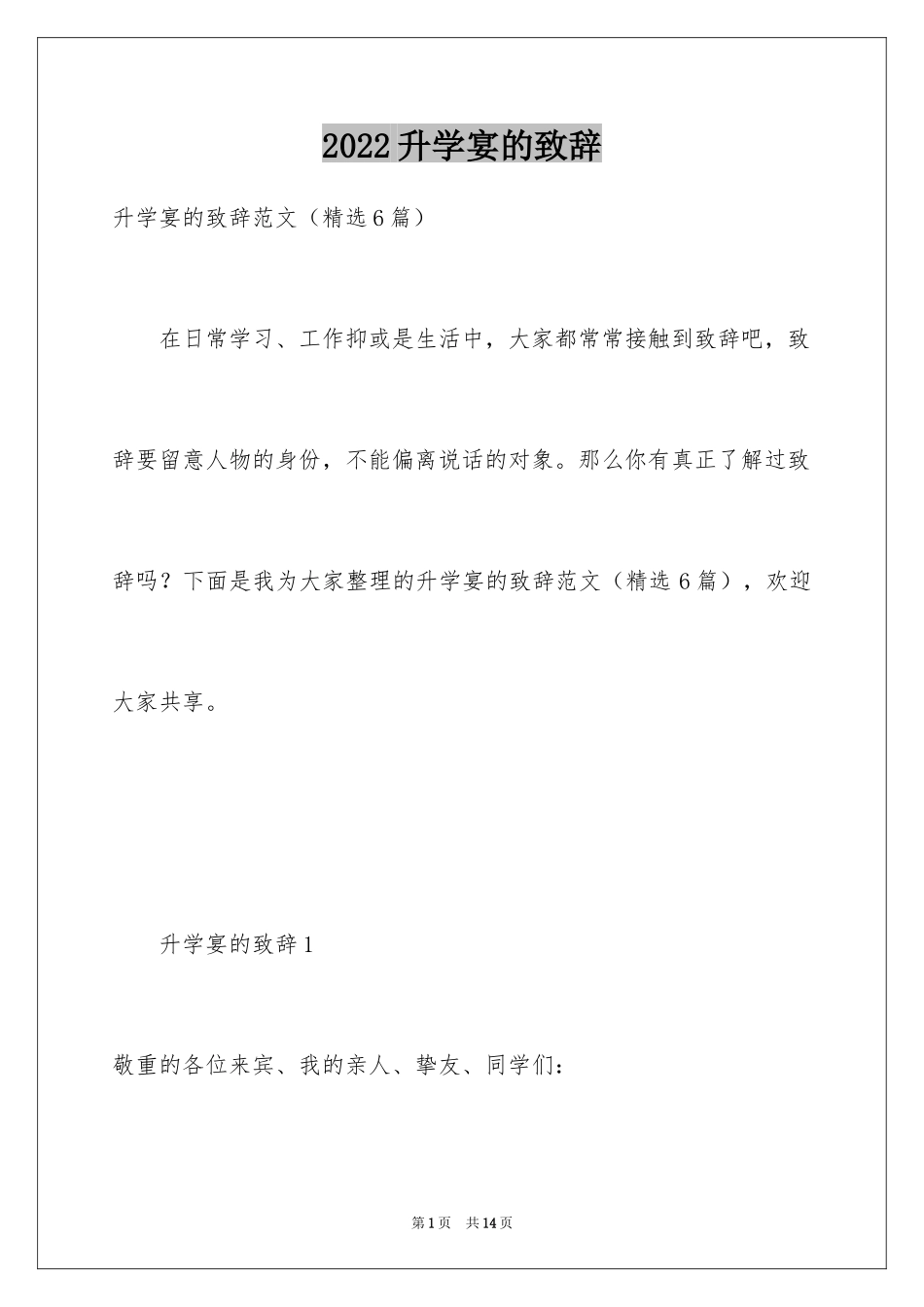 2022升学宴的致辞

升学宴的致辞范文（精选6篇）

在日常学习、工作抑或是生活中，大家都常常接触到致辞吧，致辞要留意人物的身份，不能偏离说话的对象。那么你有真正了解过致辞吗？下面是我为大家整理的升学宴的致辞范文（精选6篇），欢迎大家共享。

升学宴的致辞1

敬重的各位来宾、我的亲人、挚友、同学们：

第1页　共14页